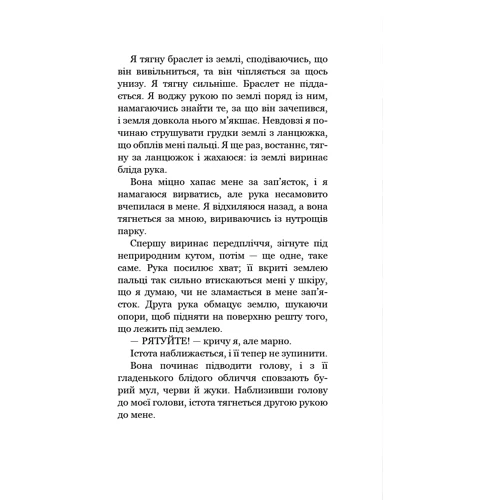 Я тягну браслет із землі, сподіваючись, що він вивільниться, та він чіпляється за щось унизу. Я тягну сильніше. Браслет не піддається. Я воджу рукою по землі поряд із ним, намагаючись знайти те, за що він зачепився, і земля довкола нього м'якшає. Невдовзі я починаю струшувати грудки землі з ланцюжка, що обплів мені пальці. Я ще раз, востаннє, тягну за ланцюжок і жахаюся: із землі виринає бліда рука.

Вона міцно хапає мене за зап'ясток, і я намагаюся вирватись, але рука несамовито вчепилася в мене. Я відхиляюся назад, а вона тягнеться за мною, вириваючись із нутрощів парку.

Спершу виринає передпліччя, зігнуте під неприродним кутом, потім — ще одне, таке саме. Рука посилює хват; її вкриті землею пальці так сильно втискаються мені у шкіру, що я думаю, чи не зламається в мене зап'ясток. Друга рука обмацує землю, шукаючи опори, щоб підняти на поверхню решту того, що лежить під землею.

— РЯТУЙТЕ! — кричу я, але марно.

Істота наближається, і її тепер не зупинити.

Вона починає підводити голову, і з її гладенького блідого обличчя сповзають бурий мул, черви й жуки. Наблизивши голову до моєї голови, істота тягнеться другою рукою до мене.